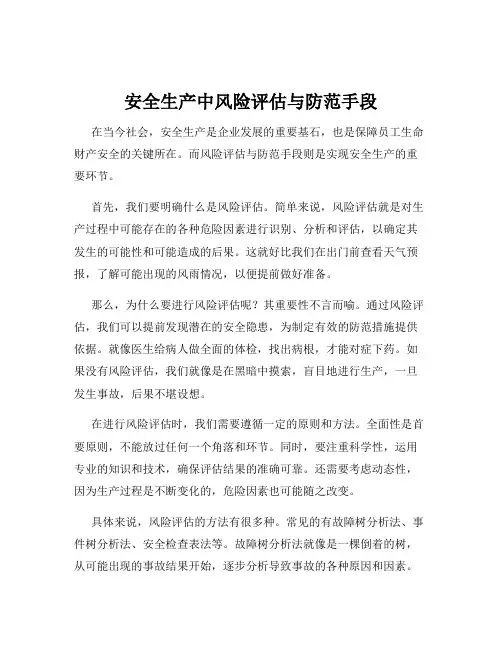 安全生产中风险评估与防范手段

在当今社会，安全生产是企业发展的重要基石，也是保障员工生命财产安全的关键所在。而风险评估与防范手段则是实现安全生产的重要环节。

首先，我们要明确什么是风险评估。简单来说，风险评估就是对生产过程中可能存在的各种危险因素进行识别、分析和评估，以确定其发生的可能性和可能造成的后果。这就好比我们在出门前查看天气预报，了解可能出现的风雨情况，以便提前做好准备。

那么，为什么要进行风险评估呢？其重要性不言而喻。通过风险评估，我们可以提前发现潜在的安全隐患，为制定有效的防范措施提供依据。就像医生给病人做全面的体检，找出病根，才能对症下药。如果没有风险评估，我们就像是在黑暗中摸索，盲目地进行生产，一旦发生事故，后果不堪设想。

在进行风险评估时，我们需要遵循一定的原则和方法。全面性是首要原则，不能放过任何一个角落和环节。同时，要注重科学性，运用专业的知识和技术，确保评估结果的准确可靠。还需要考虑动态性，因为生产过程是不断变化的，危险因素也可能随之改变。

具体来说，风险评估的方法有很多种。常见的有故障树分析法、事件树分析法、安全检查表法等。故障树分析法就像是一棵倒着的树，从可能出现的事故结果开始，逐步分析导致事故的各种原因和因素。